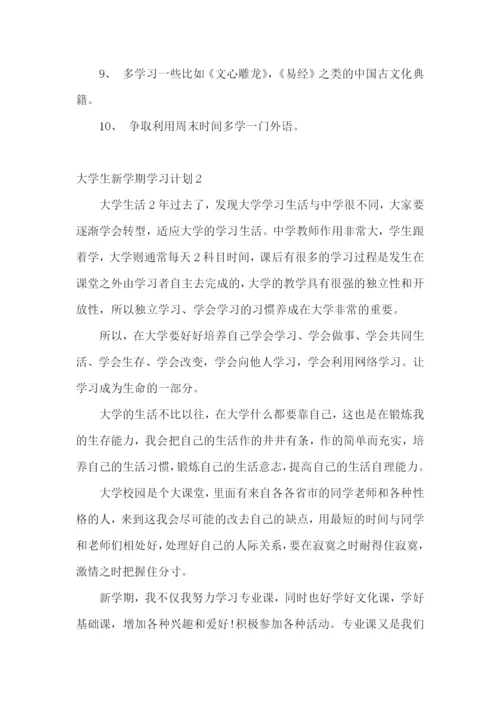 9、 多学习一些比如《文心雕龙》,《易经》之类的中国古文化典籍。

10、 争取利用周末时间多学一门外语。

大学生新学期学习计划2

大学生活2年过去了，发现大学学习生活与中学很不同，大家要逐渐学会转型，适应大学的学习生活。中学教师作用非常大，学生跟着学，大学则通常每天2科目时间，课后有很多的学习过程是发生在课堂之外由学习者自主去完成的，大学的教学具有很强的独立性和开放性，所以独立学习、学会学习的习惯养成在大学非常的重要。

所以，在大学要好好培养自己学会学习、学会做事、学会共同生活、学会生存、学会改变，学会向他人学习，学会利用网络学习。让学习成为生命的一部分。

大学的生活不比以往，在大学什么都要靠自己，这也是在锻炼我的生存能力，我会把自己的生活作的井井有条，作的简单而充实，培养自己的生活习惯，锻炼自己的生活意志，提高自己的生活自理能力。

大学校园是个大课堂，里面有来自各各省市的同学老师和各种性格的人，来到这我会尽可能的改去自己的缺点，用最短的时间与同学和老师们相处好，处理好自己的人际关系，要在寂寞之时耐得住寂寞，激情之时把握住分寸。

新学期，我不仅我努力学习专业课，同时也好学好文化课，学好基础课，增加各种兴趣和爱好!积极参加各种活动。专业课又是我们